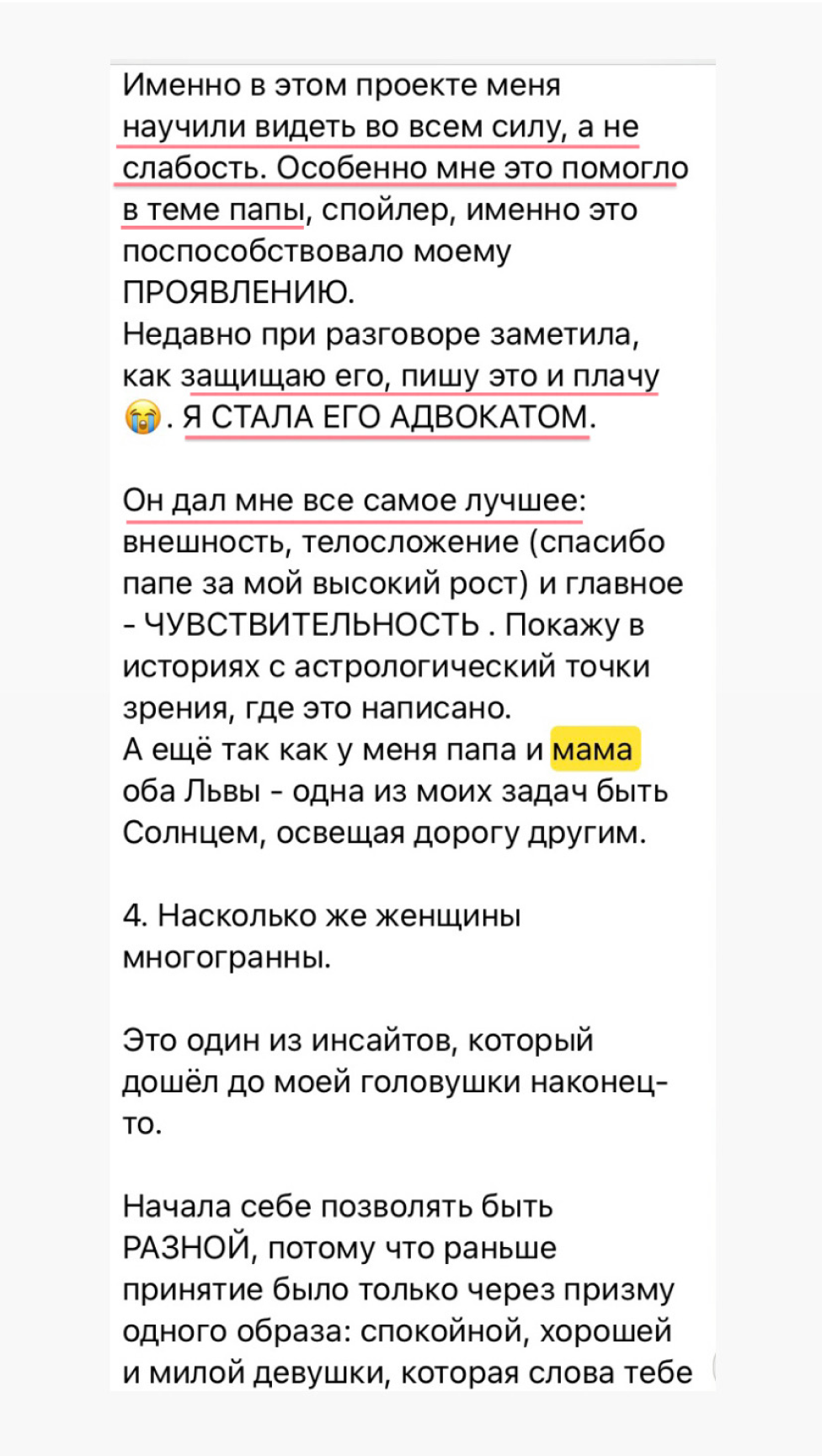 Именно в этом проекте меня научили видеть во всем силу, а не слабость. Особенно мне это помогло в теме папы, спойлер, именно это поспособствовало моему ПРОЯВЛЕНИЮ.
Недавно при разговоре заметила, как защищаю его, пишу это и плачу 😭. Я СТАЛА ЕГО АДВОКАТОМ.

Он дал мне все самое лучшее: внешность, телосложение (спасибо папе за мой высокий рост) и главное - ЧУВСТВИТЕЛЬНОСТЬ . Покажу в историях с астрологический точки зрения, где это написано.
А ещё так как у меня папа и мама оба Львы - одна из моих задач быть Солнцем, освещая дорогу другим.

4. Насколько же женщины многогранны.

Это один из инсайтов, который дошёл до моей головушки наконец-то.

Начала себе позволять быть РАЗНОЙ, потому что раньше принятие было только через призму одного образа: спокойной, хорошей и милой девушки, которая слова тебе